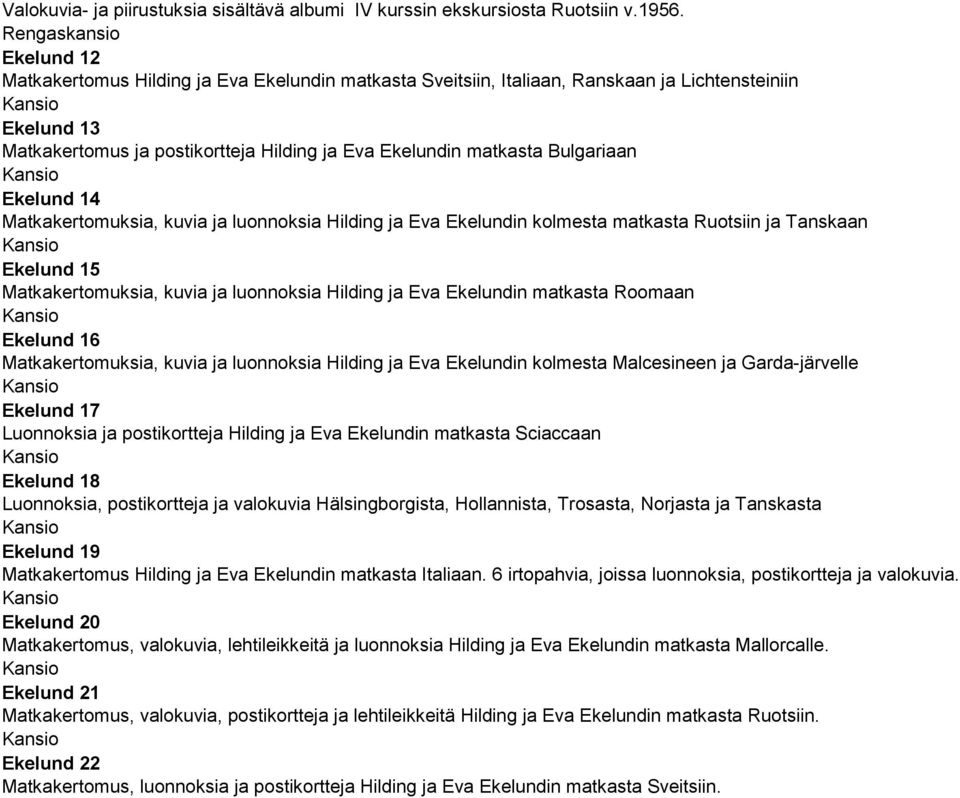 Valokuvia- ja piirustuksia sisältävä albumi IV kurssin ekskursiosta Ruotsiin v.1956.
Rengaskansio
Ekelund 12
Matkakertomus Hilding ja Eva Ekelundin matkasta Sveitsiin, Italiaan, Ranskaan ja Lichtensteiniin
Kansio
Ekelund 13
Matkakertomus ja postikortteja Hilding ja Eva Ekelundin matkasta Bulgariaan
Kansio
Ekelund 14
Matkakertomuksia, kuvia ja luonnoksia Hilding ja Eva Ekelundin kolmesta matkasta Ruotsiin ja Tanskaan
Kansio
Ekelund 15
Matkakertomuksia, kuvia ja luonnoksia Hilding ja Eva Ekelundin matkasta Roomaan
Kansio
Ekelund 16
Matkakertomuksia, kuvia ja luonnoksia Hilding ja Eva Ekelundin kolmesta Malcesineen ja Garda-järvelle
Kansio
Ekelund 17
Luonnoksia ja postikortteja Hilding ja Eva Ekelundin matkasta Sciaccaan
Kansio
Ekelund 18
Luonnoksia, postikortteja ja valokuvia Hälsingborgista, Hollannista, Trosasta, Norjasta ja Tanskasta
Kansio
Ekelund 19
Matkakertomus Hilding ja Eva Ekelundin matkasta Italiaan. 6 irtopahvia, joissa luonnoksia, postikortteja ja valokuvia.
Kansio
Ekelund 20
Matkakertomus, valokuvia, lehtileikkeitä ja luonnoksia Hilding ja Eva Ekelundin matkasta Mallorcalle.
Kansio
Ekelund 21
Matkakertomus, valokuvia, postikortteja ja lehtileikkeitä Hilding ja Eva Ekelundin matkasta Ruotsiin.
Kansio
Ekelund 22
Matkakertomus, luonnoksia ja postikortteja Hilding ja Eva Ekelundin matkasta Sveitsiin.